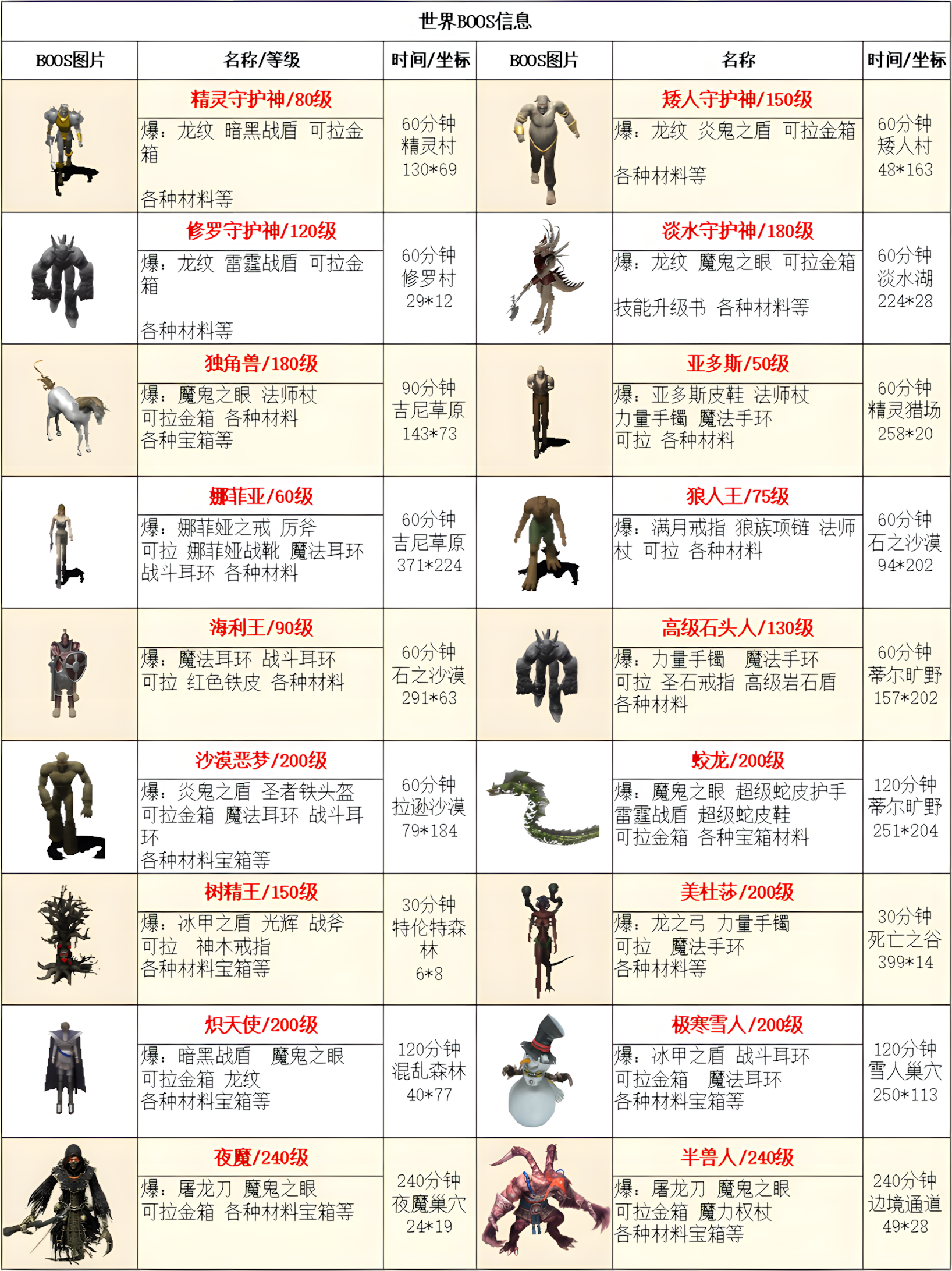 世界BOOS信息

| BOOS图片 | 名称/等级 | 时间/坐标 | BOOS图片 | 名称 | 时间/坐标 |
|---|---|---|---|---|---|
|  | 精灵守护神/80级 爆：龙纹 暗黑战盾 可拉金箱 各种材料等 | 60分钟 精灵村 130*69 |  | 矮人守护神/150级 爆：龙纹 炎鬼之盾 可拉金箱 各种材料等 | 60分钟 矮人村 48*163 |
|  | 修罗守护神/120级 爆：龙纹 雷霆战盾 可拉金箱 各种材料等 | 60分钟 修罗村 29*12 |  | 淡水守护神/180级 爆：龙纹 魔鬼之眼 可拉金箱 技能升级书 各种材料等 | 60分钟 淡水湖 224*28 |
|  | 独角兽/180级 爆：魔鬼之眼 法师杖 可拉金箱 各种材料 各种宝箱等 | 90分钟 吉尼草原 143*73 |  | 亚多斯/50级 爆：亚多斯皮鞋 法师杖 力量手镯 魔法手环 可拉 各种材料 | 60分钟 精灵猎场 258*20 |
|  | 娜菲亚/60级 爆：娜菲娅之戒 厉斧 可拉 娜菲娅战靴 魔法耳环 战斗耳环 各种材料 | 60分钟 吉尼草原 371*224 |  | 狼人王/75级 爆：满月戒指 狼族项链 法师杖 可拉 各种材料 | 60分钟 石之沙漠 94*202 |
|  | 海利王/90级 爆：魔法耳环 战斗耳环 可拉 红色铁皮 各种材料 | 60分钟 石之沙漠 291*63 |  | 高级石头人/130级 爆：力量手镯 魔法手环 可拉 圣石戒指 高级岩石盾 各种材料 | 60分钟 蒂尔旷野 157*202 |
|  | 沙漠恶梦/200级 爆：炎鬼之盾 圣者铁头盔 可拉金箱 魔法耳环 战斗耳环 各种材料宝箱等 | 60分钟 拉逊沙漠 79*184 |  | 蛟龙/200级 爆：魔鬼之眼 超级蛇皮护手 雷霆战盾 超级蛇皮鞋 可拉金箱 各种宝箱材料 | 120分钟 蒂尔旷野 251*204 |
|  | 树精王/150级 爆：冰甲之盾 光辉 战斧 可拉 神木戒指 各种材料宝箱等 | 30分钟 特伦特森林 6*8 |  | 美杜莎/200级 爆：龙之弓 力量手镯 可拉 魔法手环 各种材料等 | 30分钟 死亡之谷 399*14 |
|  | 炽天使/200级 爆：暗黑战盾 魔鬼之眼 可拉金箱 龙纹 各种材料宝箱等 | 120分钟 混乱森林 40*77 |  | 极寒雪人/200级 爆：冰甲之盾 战斗耳环 可拉金箱 魔法耳环 各种材料宝箱等 | 120分钟 雪人巢穴 250*113 |
|  | 夜魔/240级 爆：屠龙刀 魔鬼之眼 可拉金箱 各种材料宝箱等 | 240分钟 夜魔巢穴 24*19 |  | 半兽人/240级 爆：屠龙刀 魔鬼之眼 可拉金箱 魔力权杖 各种材料宝箱等 | 240分钟 边境通道 49*28 |